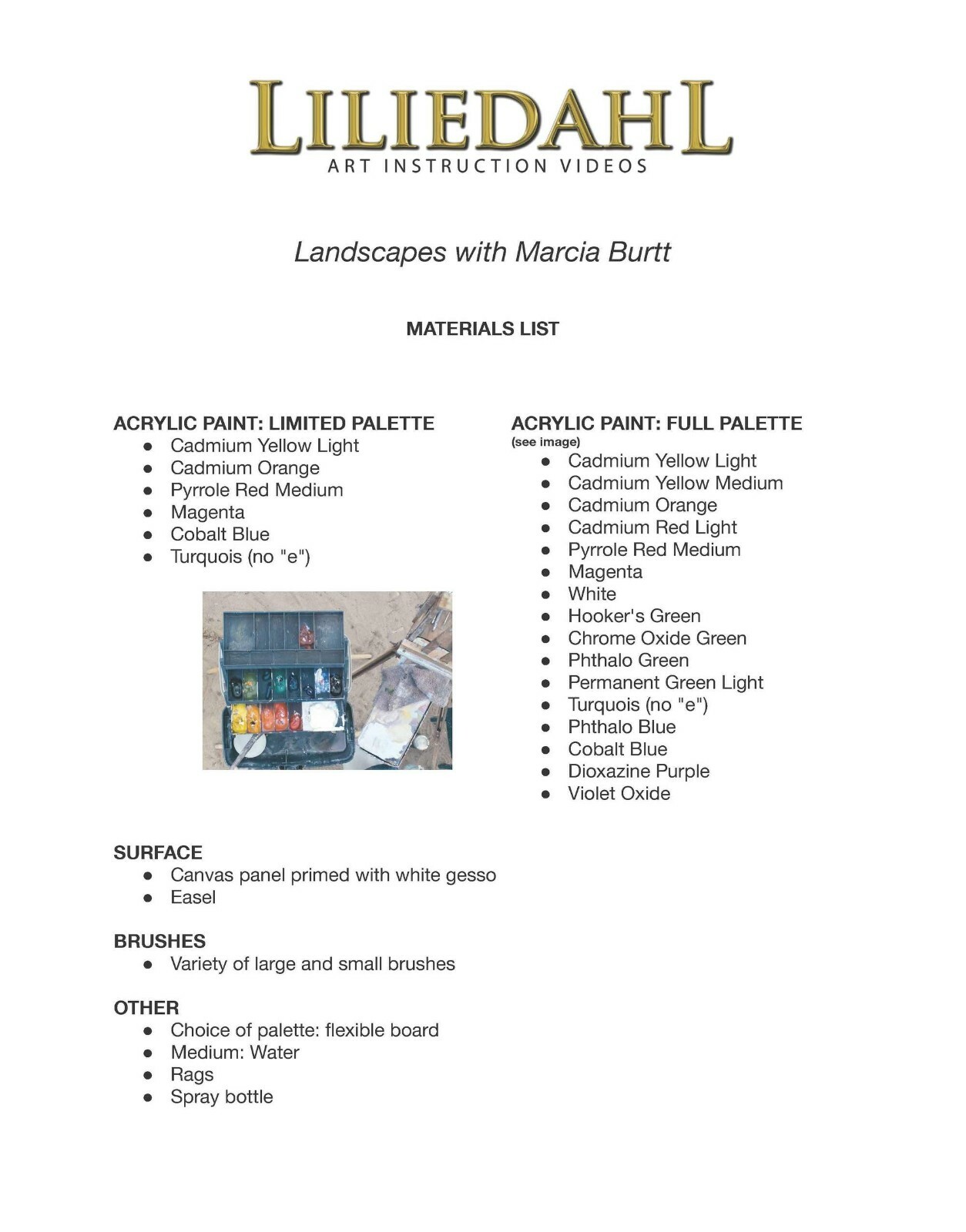 LILIEDAHL
ART INSTRUCTION VIDEOS

Landscapes with Marcia Burtt

MATERIALS LIST

ACRYLIC PAINT: LIMITED PALETTE
• Cadmium Yellow Light
• Cadmium Orange
• Pyrrole Red Medium
• Magenta
• Cobalt Blue
• Turquois (no "e")

ACRYLIC PAINT: FULL PALETTE
(see image)
• Cadmium Yellow Light
• Cadmium Yellow Medium
• Cadmium Orange
• Cadmium Red Light
• Pyrrole Red Medium
• Magenta
• White
• Hooker's Green
• Chrome Oxide Green
• Phthalo Green
• Permanent Green Light
• Turquois (no "e")
• Phthalo Blue
• Cobalt Blue
• Dioxazine Purple
• Violet Oxide

SURFACE
• Canvas panel primed with white gesso
• Easel

BRUSHES
• Variety of large and small brushes

OTHER
• Choice of palette: flexible board
• Medium: Water
• Rags
• Spray bottle